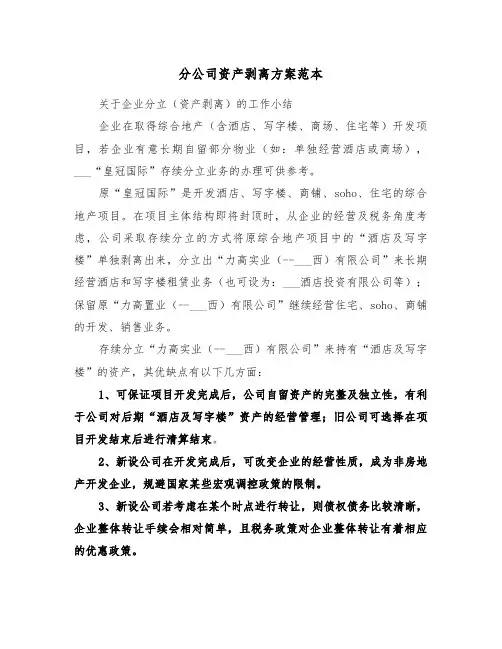 分公司资产剥离方案范本

关于企业分立（资产剥离）的工作小结

企业在取得综合地产（含酒店、写字楼、商场、住宅等）开发项目，若企业有意长期自留部分物业（如：单独经营酒店或商场），___“皇冠国际”存续分立业务的办理可供参考。

原“皇冠国际”是开发酒店、写字楼、商铺、soho、住宅的综合地产项目。在项目主体结构即将封顶时，从企业的经营及税务角度考虑，公司采取存续分立的方式将原综合地产项目中的“酒店及写字楼”单独剥离出来，分立出“力高实业（--___西）有限公司”来长期经营酒店和写字楼租赁业务（也可设为：___酒店投资有限公司等）；保留原“力高置业（--___西）有限公司”继续经营住宅、soho、商铺的开发、销售业务。

存续分立“力高实业（--___西）有限公司”来持有“酒店及写字楼”的资产，其优缺点有以下几方面：

1、可保证项目开发完成后，公司自留资产的完整及独立性，有利于公司对后期“酒店及写字楼”资产的经营管理；旧公司可选择在项目开发结束后进行清算结束。

2、新设公司在开发完成后，可改变企业的经营性质，成为非房地产开发企业，规避国家某些宏观调控政策的限制。

3、新设公司若考虑在某个时点进行转让，则债权债务比较清晰，企业整体转让手续会相对简单，且税务政策对企业整体转让有着相应的优惠政策。